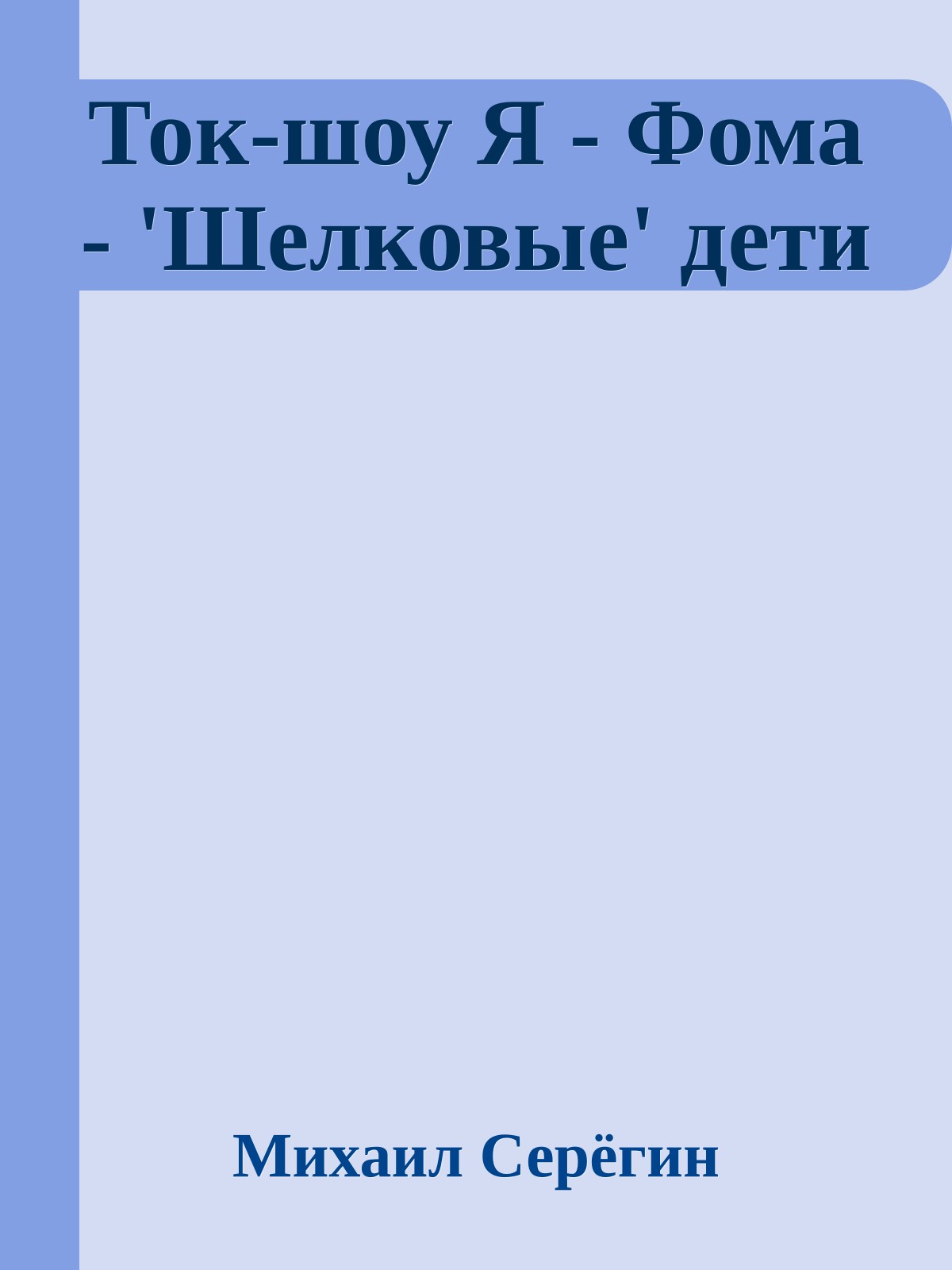 Ток-шоу Я - Фома - 'Шелковые' дети

Михаил Серёгин